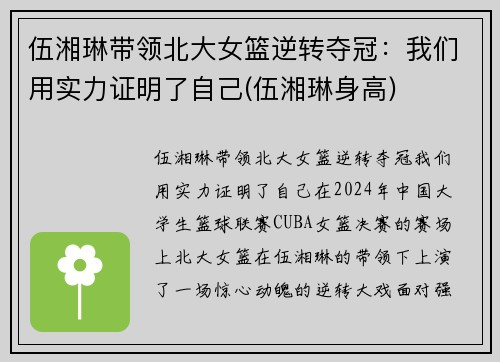 伍湘琳带领北大女篮逆转夺冠：我们用实力证明了自己(伍湘琳身高)

伍湘琳带领北大女篮逆转夺冠我们用实力证明了自己在2024年中国大学生篮球联赛CUBA女篮决赛的赛场上北大女篮在伍湘琳的带领下上演了一场惊心动魄的逆转大戏面对强